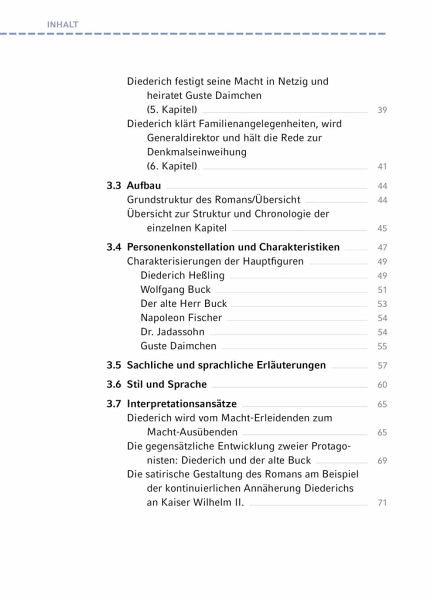 INHALT

Diederich festigt seine Macht in Netzig und heiratet Guste Daimchen (5. Kapitel) 39
Diederich klärt Familienangelegenheiten, wird Generaldirektor und hält die Rede zur Denkmalseinweihung (6. Kapitel) 41

3.3 Aufbau 44
Grundstruktur des Romans/Übersicht 44
Übersicht zur Struktur und Chronologie der einzelnen Kapitel 45

3.4 Personenkonstellation und Charakteristiken 47
Charakterisierungen der Hauptfiguren 49
Diederich Heßling 49
Wolfgang Buck 51
Der alte Herr Buck 53
Napoleon Fischer 54
Dr. Jadassohn 54
Guste Daimchen 55

3.5 Sachliche und sprachliche Erläuterungen 57

3.6 Stil und Sprache 60

3.7 Interpretationsansätze 65
Diederich wird vom Macht-Erleidenden zum Macht-Ausübenden 65
Die gegensätzliche Entwicklung zweier Protagonisten: Diederich und der alte Buck 69
Die satirische Gestaltung des Romans am Beispiel der kontinuierlichen Annäherung Diederichs an Kaiser Wilhelm II. 71